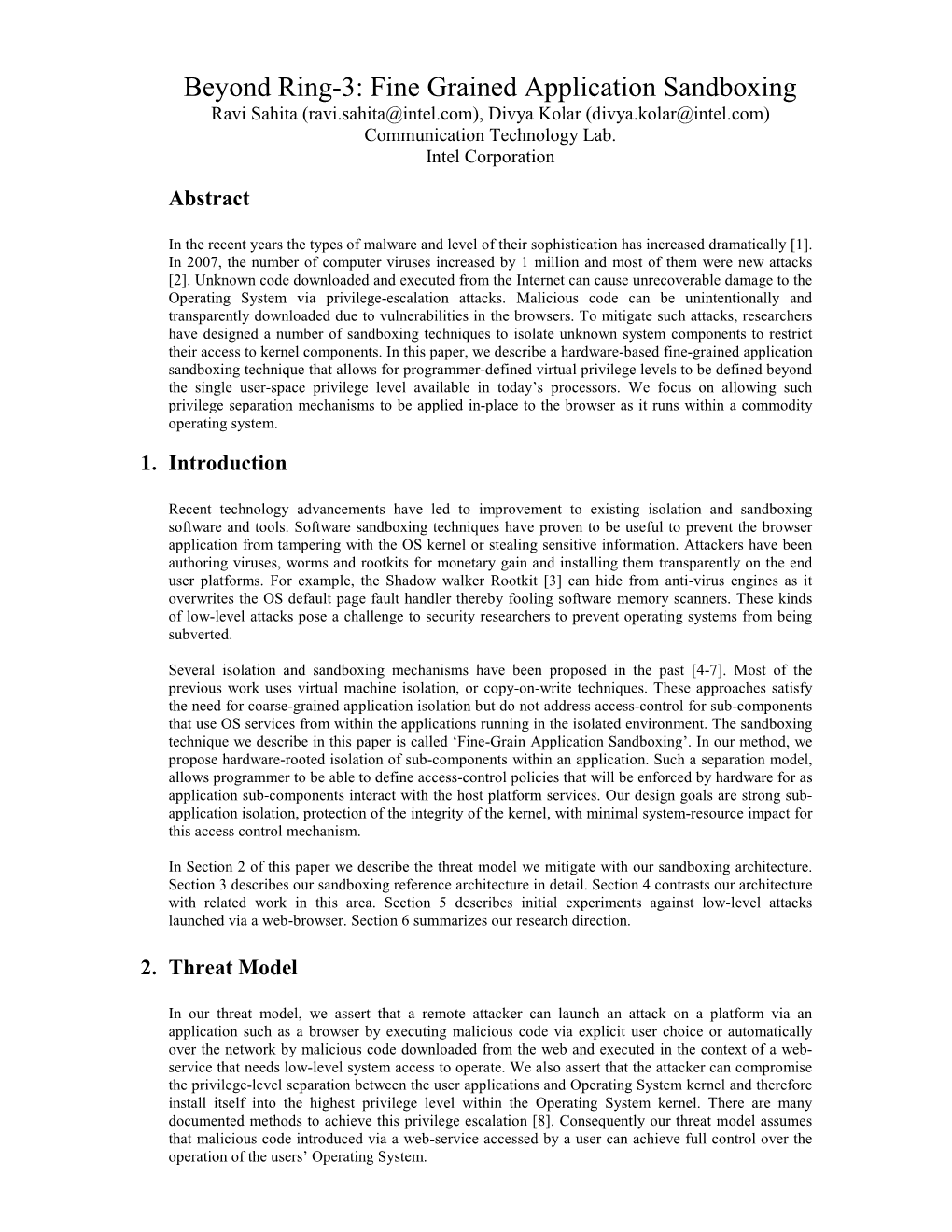 Beyond Ring-3: Fine Grained Application Sandboxing
Ravi Sahita (ravi.sahita@intel.com), Divya Kolar (divya.kolar@intel.com)
Communication Technology Lab.
Intel Corporation

Abstract

In the recent years the types of malware and level of their sophistication has increased dramatically [1]. In 2007, the number of computer viruses increased by 1 million and most of them were new attacks [2]. Unknown code downloaded and executed from the Internet can cause unrecoverable damage to the Operating System via privilege-escalation attacks. Malicious code can be unintentionally and transparently downloaded due to vulnerabilities in the browsers. To mitigate such attacks, researchers have designed a number of sandboxing techniques to isolate unknown system components to restrict their access to kernel components. In this paper, we describe a hardware-based fine-grained application sandboxing technique that allows for programmer-defined virtual privilege levels to be defined beyond the single user-space privilege level available in today's processors. We focus on allowing such privilege separation mechanisms to be applied in-place to the browser as it runs within a commodity operating system.

1. Introduction

Recent technology advancements have led to improvement to existing isolation and sandboxing software and tools. Software sandboxing techniques have proven to be useful to prevent the browser application from tampering with the OS kernel or stealing sensitive information. Attackers have been authoring viruses, worms and rootkits for monetary gain and installing them transparently on the end user platforms. For example, the Shadow walker Rootkit [3] can hide from anti-virus engines as it overwrites the OS default page fault handler thereby fooling software memory scanners. These kinds of low-level attacks pose a challenge to security researchers to prevent operating systems from being subverted.

Several isolation and sandboxing mechanisms have been proposed in the past [4-7]. Most of the previous work uses virtual machine isolation, or copy-on-write techniques. These approaches satisfy the need for coarse-grained application isolation but do not address access-control for sub-components that use OS services from within the applications running in the isolated environment. The sandboxing technique we describe in this paper is called 'Fine-Grain Application Sandboxing'. In our method, we propose hardware-rooted isolation of sub-components within an application. Such a separation model, allows programmer to be able to define access-control policies that will be enforced by hardware for as application sub-components interact with the host platform services. Our design goals are strong sub-application isolation, protection of the integrity of the kernel, with minimal system-resource impact for this access control mechanism.

In Section 2 of this paper we describe the threat model we mitigate with our sandboxing architecture. Section 3 describes our sandboxing reference architecture in detail. Section 4 contrasts our architecture with related work in this area. Section 5 describes initial experiments against low-level attacks launched via a web-browser. Section 6 summarizes our research direction.

2. Threat Model

In our threat model, we assert that a remote attacker can launch an attack on a platform via an application such as a browser by executing malicious code via explicit user choice or automatically over the network by malicious code downloaded from the web and executed in the context of a web-service that needs low-level system access to operate. We also assert that the attacker can compromise the privilege-level separation between the user applications and Operating System kernel and therefore install itself into the highest privilege level within the Operating System kernel. There are many documented methods to achieve this privilege escalation [8]. Consequently our threat model assumes that malicious code introduced via a web-service accessed by a user can achieve full control over the operation of the users' Operating System.